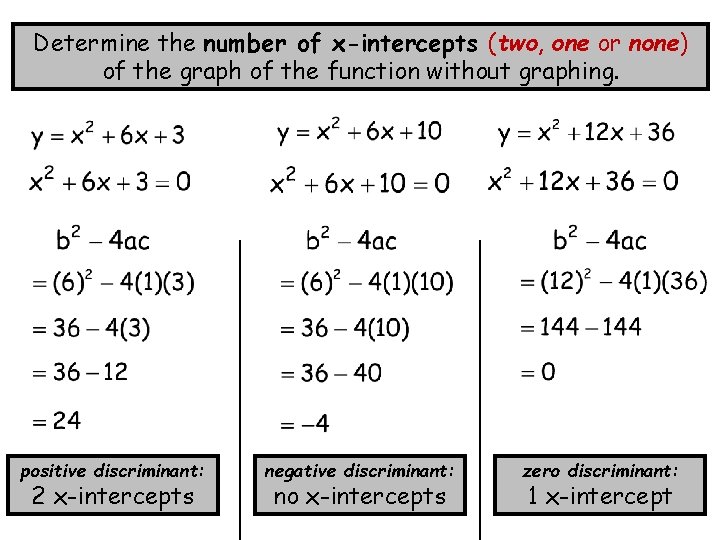 Determine the number of x-intercepts (two, one or none) of the graph of the function without graphing.

$y = x^2 + 6x + 3$

$x^2 + 6x + 3 = 0$

$b^2 - 4ac$

$= (6)^2 - 4(1)(3)$

$= 36 - 4(3)$

$= 36 - 12$

$= 24$

positive discriminant:
2 x-intercepts

$y = x^2 + 6x + 10$

$x^2 + 6x + 10 = 0$

$b^2 - 4ac$

$= (6)^2 - 4(1)(10)$

$= 36 - 4(10)$

$= 36 - 40$

$= -4$

negative discriminant:
no x-intercepts

$y = x^2 + 12x + 36$

$x^2 + 12x + 36 = 0$

$b^2 - 4ac$

$= (12)^2 - 4(1)(36)$

$= 144 - 144$

$= 0$

zero discriminant:
1 x-intercept